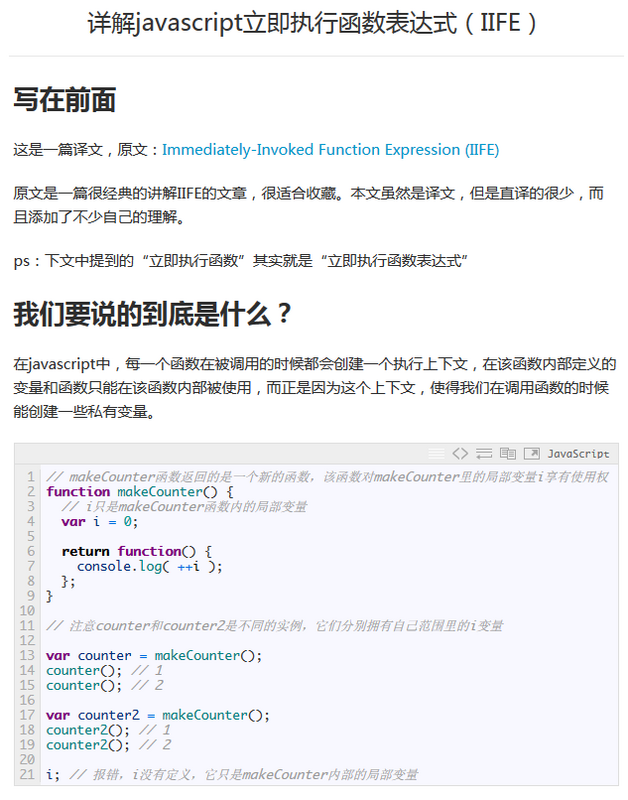 详解javascript立即执行函数表达式（IIFE）

写在前面

这是一篇译文，原文：Immediately-Invoked Function Expression (IIFE)

原文是一篇很经典的讲解IIFE的文章，很适合收藏。本文虽然是译文，但是直译的很少，而且添加了不少自己的理解。

ps：下文中提到的“立即执行函数”其实就是“立即执行函数表达式”

我们要说的到底是什么？

在javascript中，每一个函数在被调用的时候都会创建一个执行上下文，在该函数内部定义的变量和函数只能在该函数内部被使用，而正是因为这个上下文，使得我们在调用函数的时候能创建一些私有变量。

JavaScript

1 // makeCounter函数返回的是一个新的函数，该函数对makeCounter里的局部变量i享有使用权
2 function makeCounter() {
3   // i只是makeCounter函数内的局部变量
4   var i = 0;
5
6   return function() {
7     console.log( ++i );
8   };
9 }
10
11 // 注意counter和counter2是不同的实例，它们分别拥有自己范围里的i变量
12
13 var counter = makeCounter();
14 counter(); // 1
15 counter(); // 2
16
17 var counter2 = makeCounter();
18 counter2(); // 1
19 counter2(); // 2
20
21 i; // 报错，i没有定义，它只是makeCounter内部的局部变量